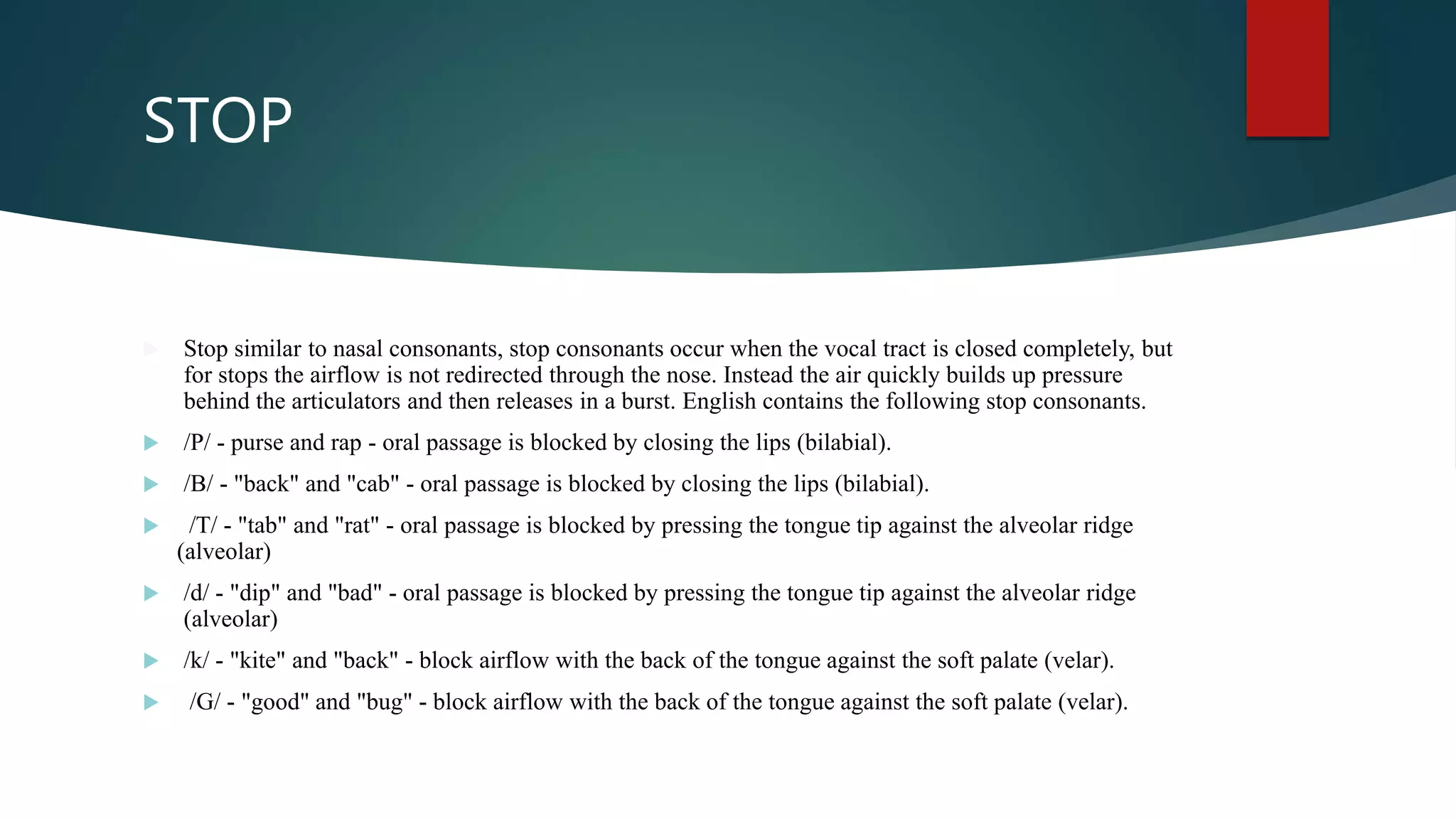 STOP

Stop similar to nasal consonants, stop consonants occur when the vocal tract is closed completely, but for stops the airflow is not redirected through the nose. Instead the air quickly builds up pressure behind the articulators and then releases in a burst. English contains the following stop consonants.

/P/ - purse and rap - oral passage is blocked by closing the lips (bilabial).

/B/ - "back" and "cab" - oral passage is blocked by closing the lips (bilabial).

/T/ - "tab" and "rat" - oral passage is blocked by pressing the tongue tip against the alveolar ridge (alveolar)

/d/ - "dip" and "bad" - oral passage is blocked by pressing the tongue tip against the alveolar ridge (alveolar)

/k/ - "kite" and "back" - block airflow with the back of the tongue against the soft palate (velar).

/G/ - "good" and "bug" - block airflow with the back of the tongue against the soft palate (velar).